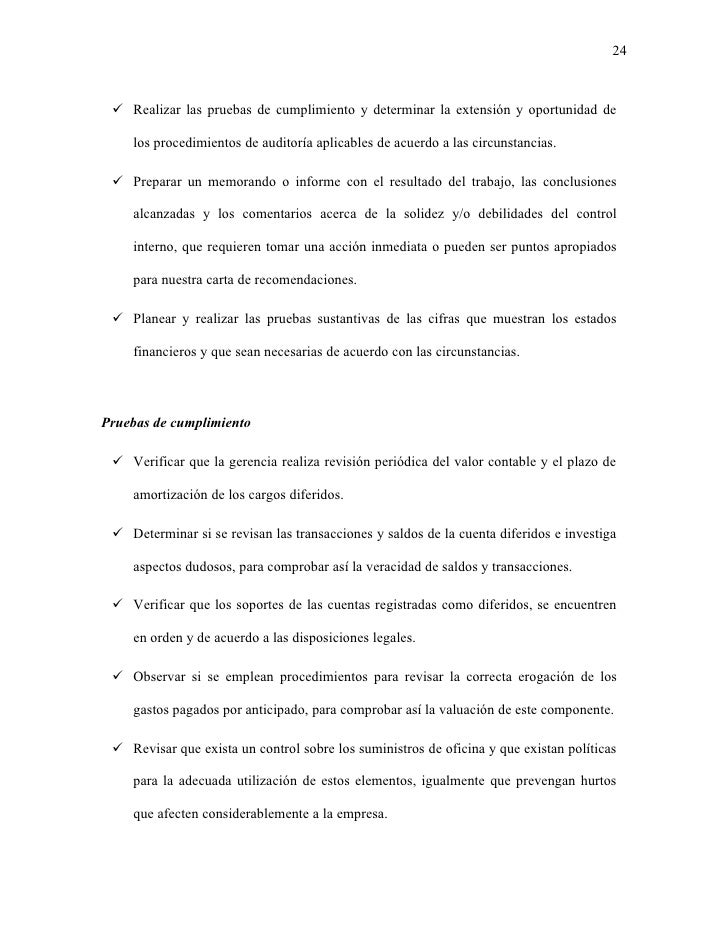 24

✓ Realizar las pruebas de cumplimiento y determinar la extensión y oportunidad de los procedimientos de auditoría aplicables de acuerdo a las circunstancias.

✓ Preparar un memorando o informe con el resultado del trabajo, las conclusiones alcanzadas y los comentarios acerca de la solidez y/o debilidades del control interno, que requieren tomar una acción inmediata o pueden ser puntos apropiados para nuestra carta de recomendaciones.

✓ Planear y realizar las pruebas sustantivas de las cifras que muestran los estados financieros y que sean necesarias de acuerdo con las circunstancias.

Pruebas de cumplimiento

✓ Verificar que la gerencia realiza revisión periódica del valor contable y el plazo de amortización de los cargos diferidos.

✓ Determinar si se revisan las transacciones y saldos de la cuenta diferidos e investiga aspectos dudosos, para comprobar así la veracidad de saldos y transacciones.

✓ Verificar que los soportes de las cuentas registradas como diferidos, se encuentren en orden y de acuerdo a las disposiciones legales.

✓ Observar si se emplean procedimientos para revisar la correcta erogación de los gastos pagados por anticipado, para comprobar así la valuación de este componente.

✓ Revisar que exista un control sobre los suministros de oficina y que existan políticas para la adecuada utilización de estos elementos, igualmente que prevengan hurtos que afecten considerablemente a la empresa.